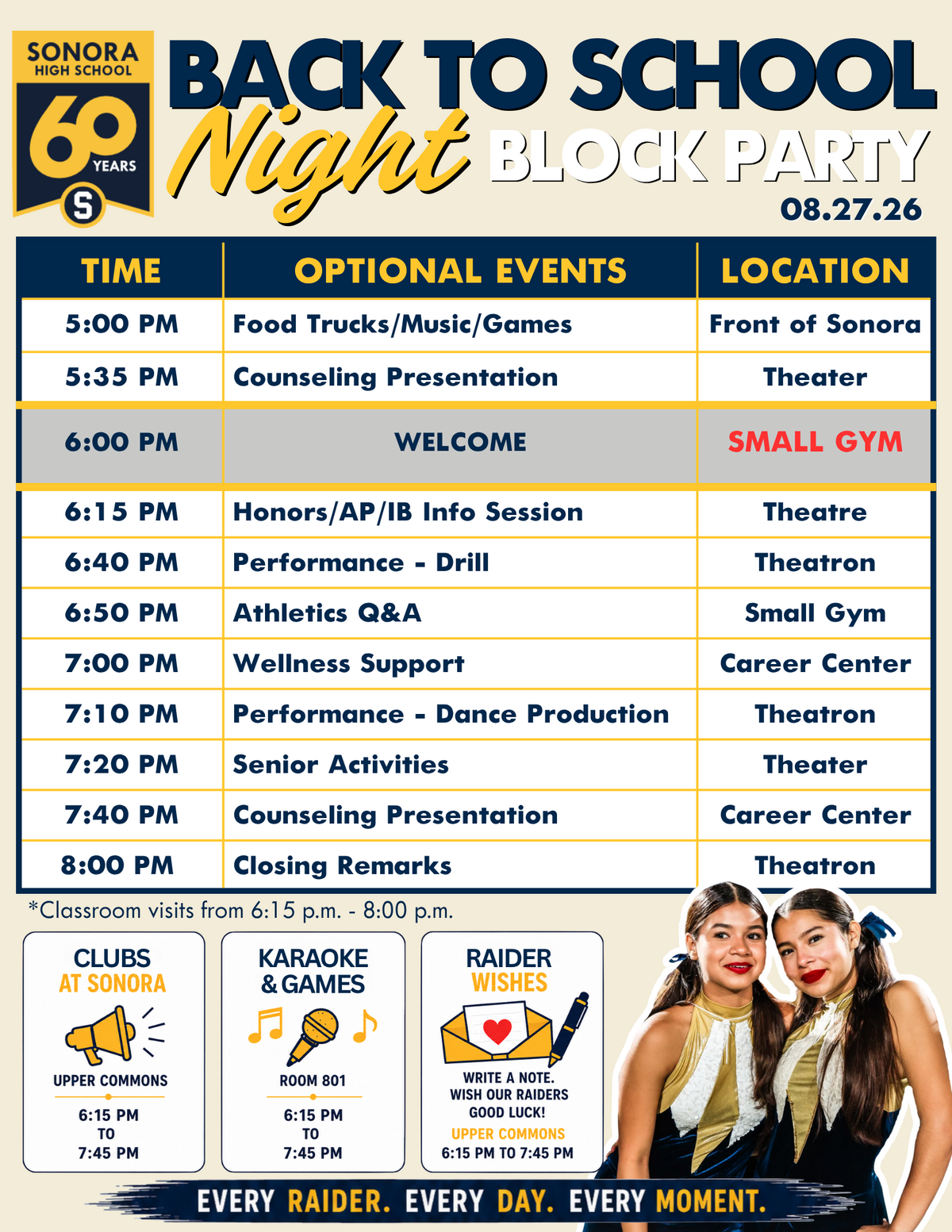 SONORA HIGH SCHOOL
60 YEARS
S

BACK TO SCHOOL Night BLOCK PARTY
08.27.26

| TIME | OPTIONAL EVENTS | LOCATION |
|---|---|---|
| 5:00 PM | Food Trucks/Music/Games | Front of Sonora |
| 5:35 PM | Counseling Presentation | Theater |
| 6:00 PM | WELCOME | SMALL GYM |
| 6:15 PM | Honors/AP/IB Info Session | Theatre |
| 6:40 PM | Performance - Drill | Theatron |
| 6:50 PM | Athletics Q&A | Small Gym |
| 7:00 PM | Wellness Support | Career Center |
| 7:10 PM | Performance - Dance Production | Theatron |
| 7:20 PM | Senior Activities | Theater |
| 7:40 PM | Counseling Presentation | Career Center |
| 8:00 PM | Closing Remarks | Theatron |

*Classroom visits from 6:15 p.m. - 8:00 p.m.

CLUBS AT SONORA
UPPER COMMONS
6:15 PM TO 7:45 PM

KARAOKE & GAMES
ROOM 801
6:15 PM TO 7:45 PM

RAIDER WISHES
WRITE A NOTE. WISH OUR RAIDERS GOOD LUCK!
UPPER COMMONS
6:15 PM TO 7:45 PM

EVERY RAIDER. EVERY DAY. EVERY MOMENT.